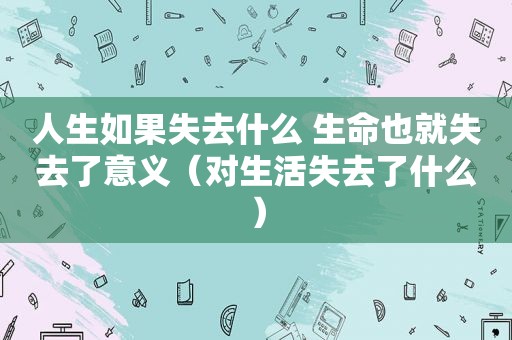 人生如果失去什么 生命也就失去了意义（对生活失去了什么）

STATIONERY